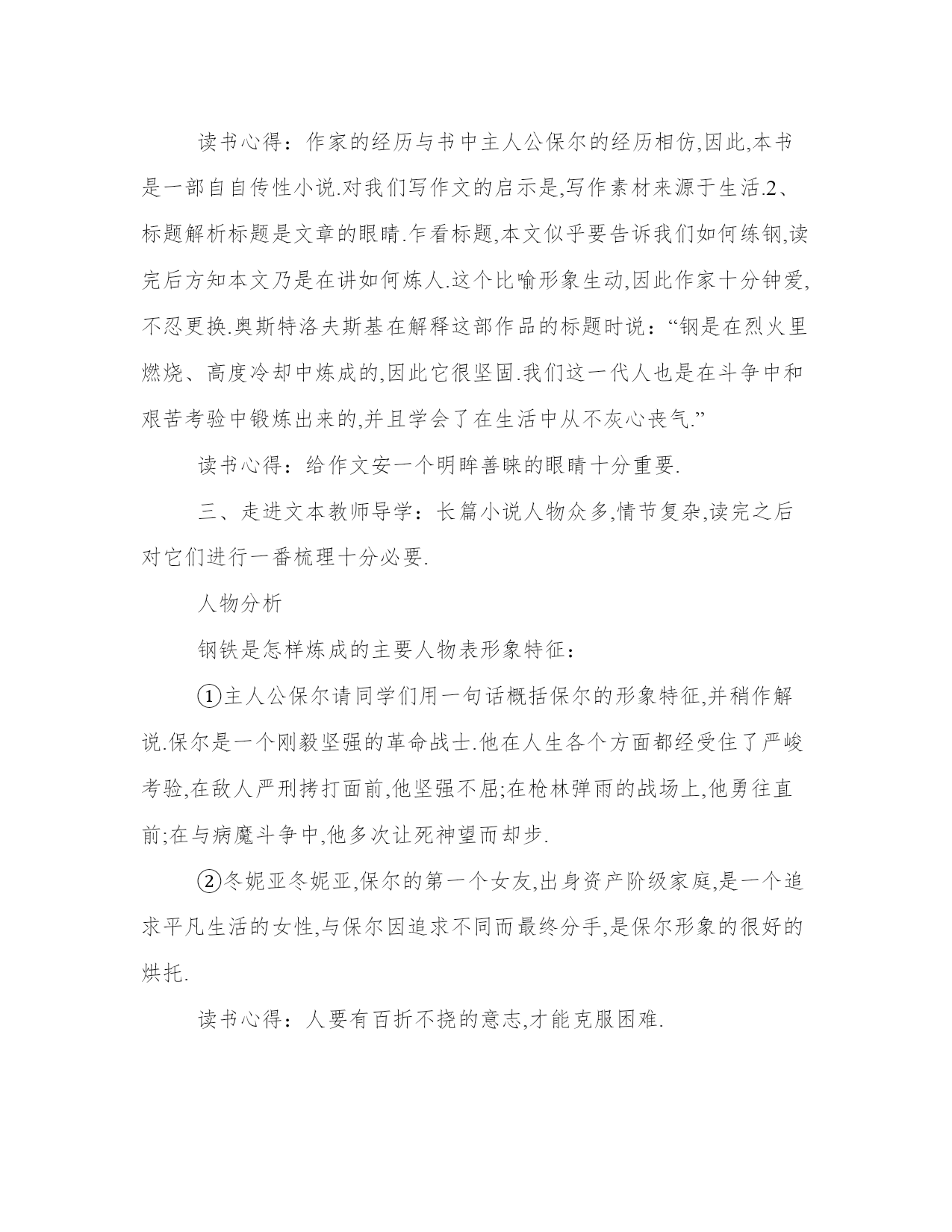 读书心得：作家的经历与书中主人公保尔的经历相仿,因此,本书是一部自自传性小说.对我们写作文的启示是,写作素材来源于生活.2、标题解析标题是文章的眼睛.乍看标题,本文似乎要告诉我们如何练钢,读完后方知本文乃是在讲如何炼人.这个比喻形象生动,因此作家十分钟爱,不忍更换.奥斯特洛夫斯基在解释这部作品的标题时说：“钢是在烈火里燃烧、高度冷却中炼成的,因此它很坚固.我们这一代人也是在斗争中和艰苦考验中锻炼出来的,并且学会了在生活中从不灰心丧气.”

读书心得：给作文安一个明眸善睐的眼睛十分重要.

三、走进文本教师导学：长篇小说人物众多,情节复杂,读完之后对它们进行一番梳理十分必要.

人物分析

钢铁是怎样炼成的主要人物表形象特征：

①主人公保尔请同学们用一句话概括保尔的形象特征,并稍作解说.保尔是一个刚毅坚强的革命战士.他在人生各个方面都经受住了严峻考验,在敌人严刑拷打面前,他坚强不屈;在枪林弹雨的战场上,他勇往直前;在与病魔斗争中,他多次让死神望而却步.

②冬妮亚冬妮亚,保尔的第一个女友,出身资产阶级家庭,是一个追求平凡生活的女性,与保尔因追求不同而最终分手,是保尔形象的很好的烘托.

读书心得：人要有百折不挠的意志,才能克服困难.